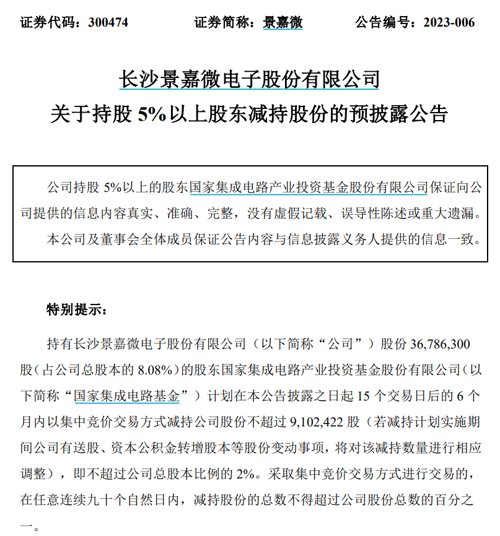 证券代码：300474　　证券简称：景嘉微　　公告编号：2023-006

长沙景嘉微电子股份有限公司
关于持股 5%以上股东减持股份的预披露公告

公司持股 5%以上的股东国家集成电路产业投资基金股份有限公司保证向公司提供的信息内容真实、准确、完整，没有虚假记载、误导性陈述或重大遗漏。

本公司及董事会全体成员保证公告内容与信息披露义务人提供的信息一致。

特别提示：

持有长沙景嘉微电子股份有限公司（以下简称“公司”）股份 36,786,300 股（占公司总股本的 8.08%）的股东国家集成电路产业投资基金股份有限公司（以下简称“国家集成电路基金”）计划在本公告披露之日起 15 个交易日后的 6 个月内以集中竞价交易方式减持公司股份不超过 9,102,422 股（若减持计划实施期间公司有送股、资本公积金转增股本等股份变动事项，将对该减持数量进行相应调整），即不超过公司总股本比例的 2%。采取集中竞价交易方式进行交易的，在任意连续九十个自然日内，减持股份的总数不得超过公司股份总数的百分之一。